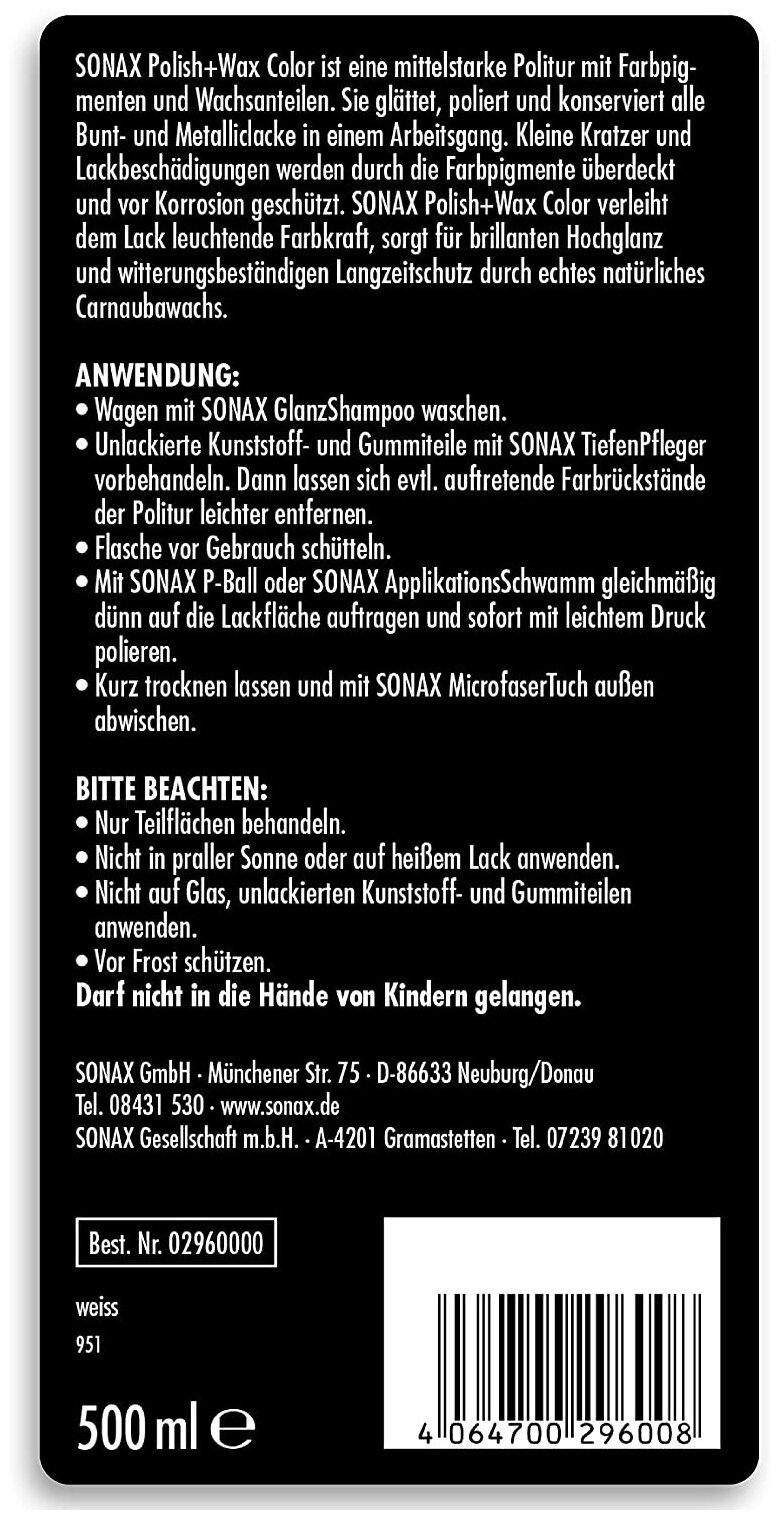 SONAX Polish+Wax Color ist eine mittelstarke Politur mit Farbpigmenten und Wachsanteilen. Sie glättet, poliert und konserviert alle Bunt- und Metalliclacke in einem Arbeitsgang. Kleine Kratzer und Lackbeschädigungen werden durch die Farbpigmente überdeckt und vor Korrosion geschützt. SONAX Polish+Wax Color verleiht dem Lack leuchtende Farbkraft, sorgt für brillanten Hochglanz und witterungsbeständigen Langzeitschutz durch echtes natürliches Carnaubawachs.

ANWENDUNG:
• Wagen mit SONAX GlanzShampoo waschen.
• Unlackierte Kunststoff- und Gummiteile mit SONAX TiefenPfleger vorbehandeln. Dann lassen sich evtl. auftretende Farbrückstände der Politur leichter entfernen.
• Flasche vor Gebrauch schütteln.
• Mit SONAX P-Ball oder SONAX ApplikationsSchwamm gleichmäßig dünn auf die Lackfläche auftragen und sofort mit leichtem Druck polieren.
• Kurz trocknen lassen und mit SONAX MicrofaserTuch außen abwischen.

BITTE BEACHTEN:
• Nur Teilflächen behandeln.
• Nicht in praller Sonne oder auf heißem Lack anwenden.
• Nicht auf Glas, unlackierten Kunststoff- und Gummiteilen anwenden.
• Vor Frost schützen.
Darf nicht in die Hände von Kindern gelangen.

SONAX GmbH · Münchener Str. 75 · D-86633 Neuburg/Donau
Tel. 08431 530 · www.sonax.de
SONAX Gesellschaft m.b.H. · A-4201 Gramastetten · Tel. 07239 81020

Best. Nr. 02960000

weiss
951

500 ml ℮

4 064700 296008